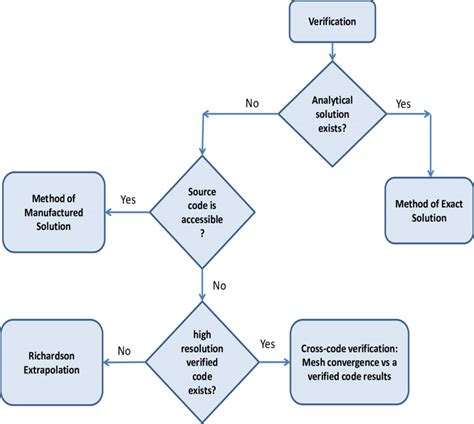 Verification

Analytical solution exists?

No

Yes

Method of Exact Solution

Source code is accessible ?

Yes

Method of Manufactured Solution

No

high resolution verified code exists?

No

Richardson Extrapolation

Yes

Cross-code verification: Mesh convergence vs a verified code results